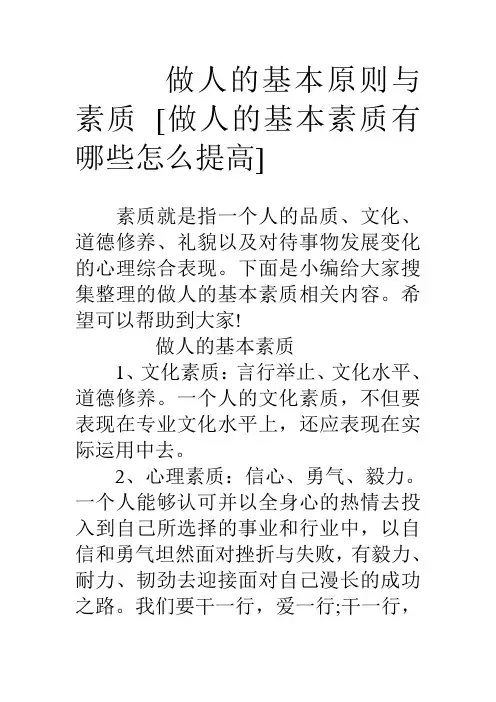 做人的基本原则与素质 [做人的基本素质有哪些怎么提高]

素质就是指一个人的品质、文化、道德修养、礼貌以及对待事物发展变化的心理综合表现。下面是小编给大家搜集整理的做人的基本素质相关内容。希望可以帮助到大家!

做人的基本素质

1、文化素质：言行举止、文化水平、道德修养。一个人的文化素质，不但要表现在专业文化水平上，还应表现在实际运用中去。

2、心理素质：信心、勇气、毅力。一个人能够认可并以全身心的热情去投入到自己所选择的事业和行业中，以自信和勇气坦然面对挫折与失败，有毅力、耐力、韧劲去迎接面对自己漫长的成功之路。我们要干一行，爱一行;干一行，